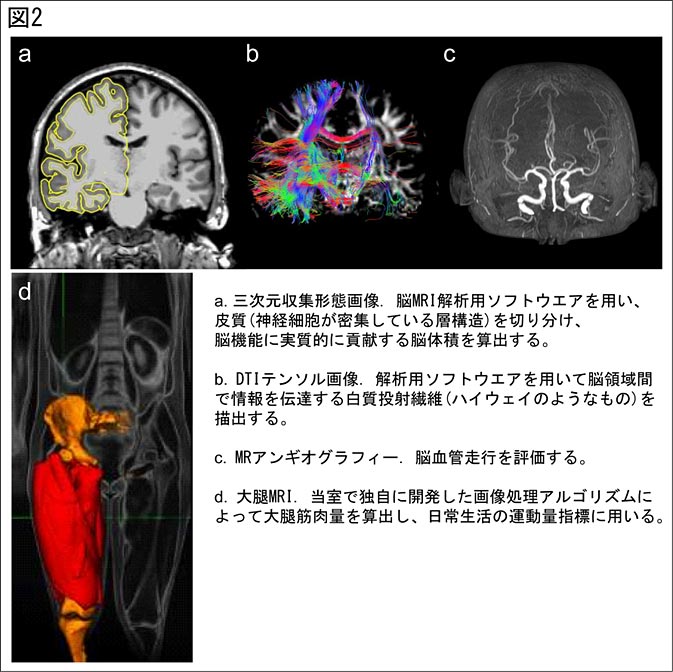 図2

a

b

c

d

a. 三次元収集形態画像. 脳MRI解析用ソフトウエアを用い、皮質(神経細胞が密集している層構造)を切り分け、脳機能に実質的に貢献する脳体積を算出する。

b. DTIテンソル画像. 解析用ソフトウエアを用いて脳領域間で情報を伝達する白質投射繊維(ハイウェイのようなもの)を描出する。

c. MRアンギオグラフィー. 脳血管走行を評価する。

d. 大腿MRI. 当室で独自に開発した画像処理アルゴリズムによって大腿筋肉量を算出し、日常生活の運動量指標に用いる。